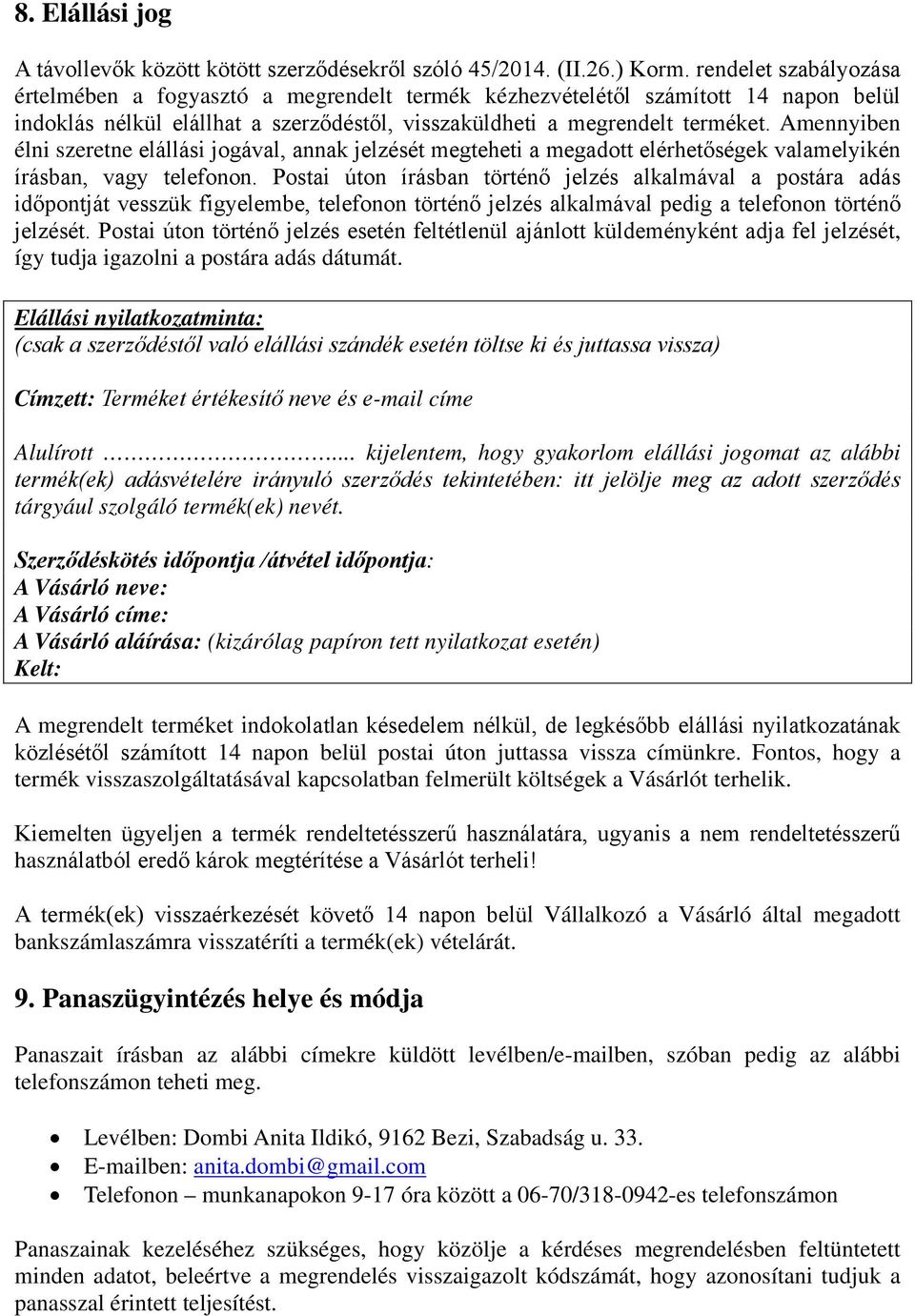 8. Elállási jog

A távollevők között kötött szerződésekről szóló 45/2014. (II.26.) Korm. rendelet szabályozása értelmében a fogyasztó a megrendelt termék kézhezvételétől számított 14 napon belül indoklás nélkül elállhat a szerződéstől, visszaküldheti a megrendelt terméket. Amennyiben élni szeretne elállási jogával, annak jelzését megteheti a megadott elérhetőségek valamelyikén írásban, vagy telefonon. Postai úton írásban történő jelzés alkalmával a postára adás időpontját vesszük figyelembe, telefonon történő jelzés alkalmával pedig a telefonon történő jelzését. Postai úton történő jelzés esetén feltétlenül ajánlott küldeményként adja fel jelzését, így tudja igazolni a postára adás dátumát.

Elállási nyilatkozatminta:
(csak a szerződéstől való elállási szándék esetén töltse ki és juttassa vissza)

Címzett: Terméket értékesítő neve és e-mail címe

Alulírott ……………………... kijelentem, hogy gyakorlom elállási jogomat az alábbi termék(ek) adásvételére irányuló szerződés tekintetében: itt jelölje meg az adott szerződés tárgyául szolgáló termék(ek) nevét.

Szerződéskötés időpontja /átvétel időpontja:
A Vásárló neve:
A Vásárló címe:
A Vásárló aláírása: (kizárólag papíron tett nyilatkozat esetén)
Kelt:

A megrendelt terméket indokolatlan késedelem nélkül, de legkésőbb elállási nyilatkozatának közlésétől számított 14 napon belül postai úton juttassa vissza címünkre. Fontos, hogy a termék visszaszolgáltatásával kapcsolatban felmerült költségek a Vásárlót terhelik.

Kiemelten ügyeljen a termék rendeltetésszerű használatára, ugyanis a nem rendeltetésszerű használatból eredő károk megtérítése a Vásárlót terheli!

A termék(ek) visszaérkezését követő 14 napon belül Vállalkozó a Vásárló által megadott bankszámlaszámra visszatéríti a termék(ek) vételárát.

9. Panaszügyintézés helye és módja

Panaszait írásban az alábbi címekre küldött levélben/e-mailben, szóban pedig az alábbi telefonszámon teheti meg.

• Levélben: Dombi Anita Ildikó, 9162 Bezi, Szabadság u. 33.
• E-mailben: anita.dombi@gmail.com
• Telefonon – munkanapokon 9-17 óra között a 06-70/318-0942-es telefonszámon

Panaszainak kezeléséhez szükséges, hogy közölje a kérdéses megrendelésben feltüntetett minden adatot, beleértve a megrendelés visszaigazolt kódszámát, hogy azonosítani tudjuk a panasszal érintett teljesítést.